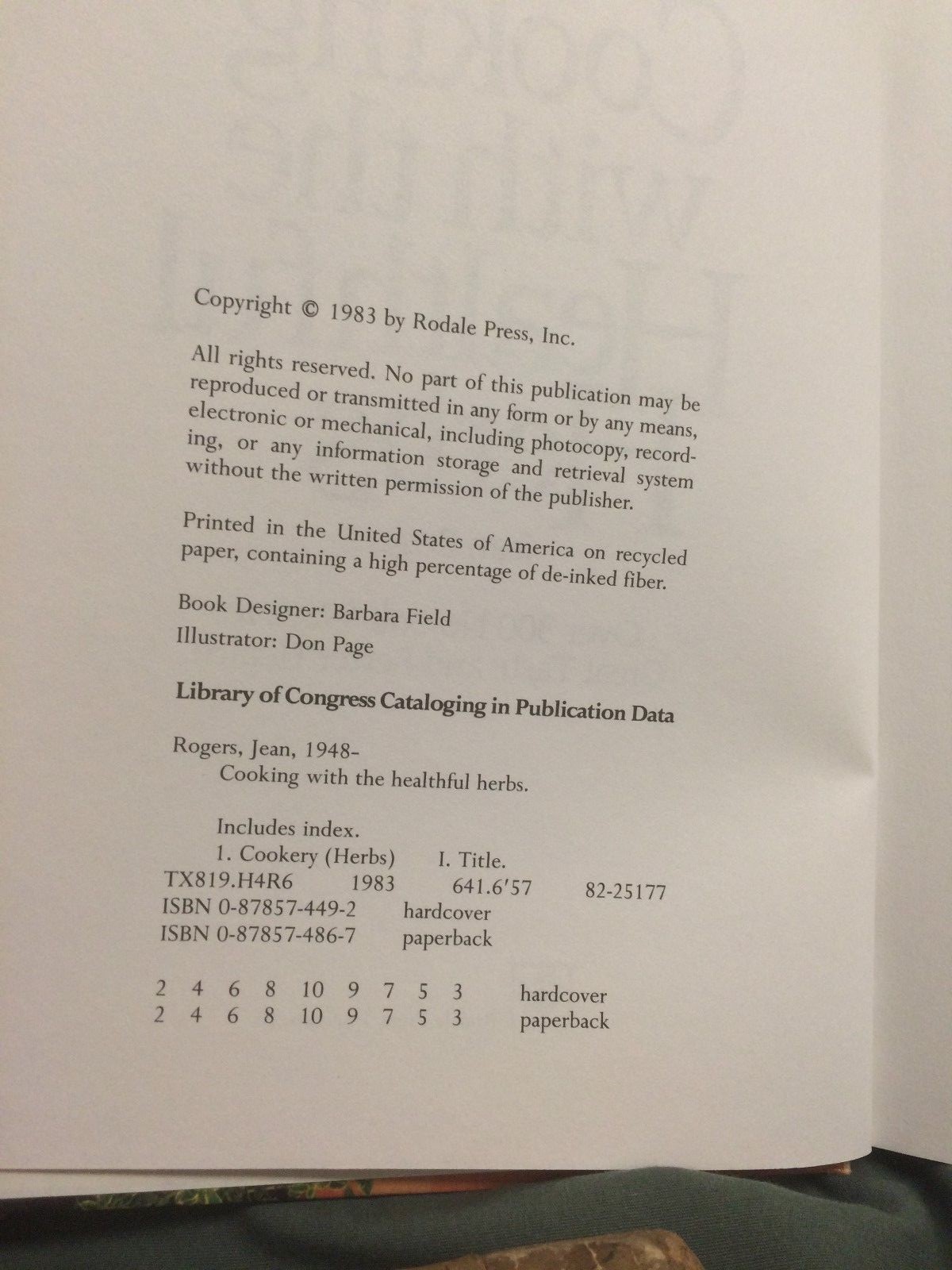 Copyright © 1983 by Rodale Press, Inc.

All rights reserved. No part of this publication may be reproduced or transmitted in any form or by any means, electronic or mechanical, including photocopy, recording, or any information storage and retrieval system without the written permission of the publisher.

Printed in the United States of America on recycled paper, containing a high percentage of de-inked fiber.

Book Designer: Barbara Field
Illustrator: Don Page

Library of Congress Cataloging in Publication Data

Rogers, Jean, 1948–
Cooking with the healthful herbs.

Includes index.
1. Cookery (Herbs) I. Title.
TX819.H4R6 1983 641.6′57 82-25177
ISBN 0-87857-449-2 hardcover
ISBN 0-87857-486-7 paperback

2 4 6 8 10 9 7 5 3 hardcover
2 4 6 8 10 9 7 5 3 paperback